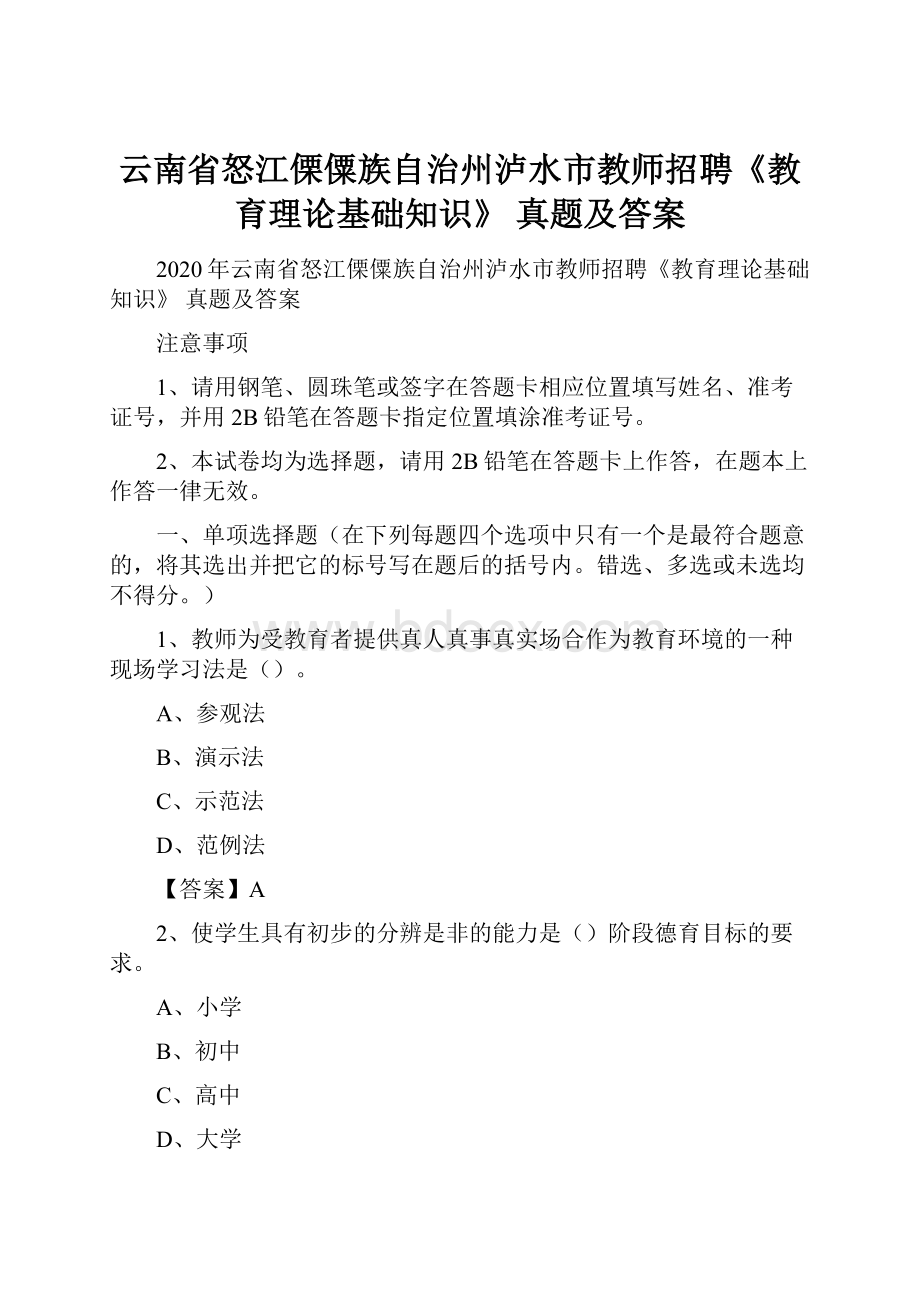 云南省怒江傈僳族自治州泸水市教师招聘《教育理论基础知识》 真题及答案

2020年云南省怒江傈僳族自治州泸水市教师招聘《教育理论基础知识》 真题及答案

注意事项

1、请用钢笔、圆珠笔或签字在答题卡相应位置填写姓名、准考证号，并用2B铅笔在答题卡指定位置填涂准考证号。

2、本试卷均为选择题，请用2B铅笔在答题卡上作答，在题本上作答一律无效。

一、单项选择题（在下列每题四个选项中只有一个是最符合题意的，将其选出并把它的标号写在题后的括号内。错选、多选或未选均不得分。）

www.bdocx.com

1、教师为受教育者提供真人真事真实场合作为教育环境的一种现场学习法是（）。

A、参观法

B、演示法

C、示范法

D、范例法

【答案】A

2、使学生具有初步的分辨是非的能力是（）阶段德育目标的要求。

A、小学

B、初中

C、高中

D、大学